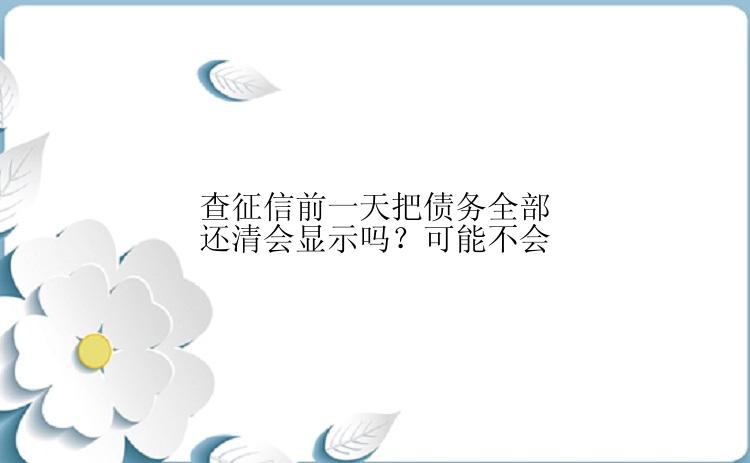 查征信前一天把债务全部还清会显示吗？可能不会